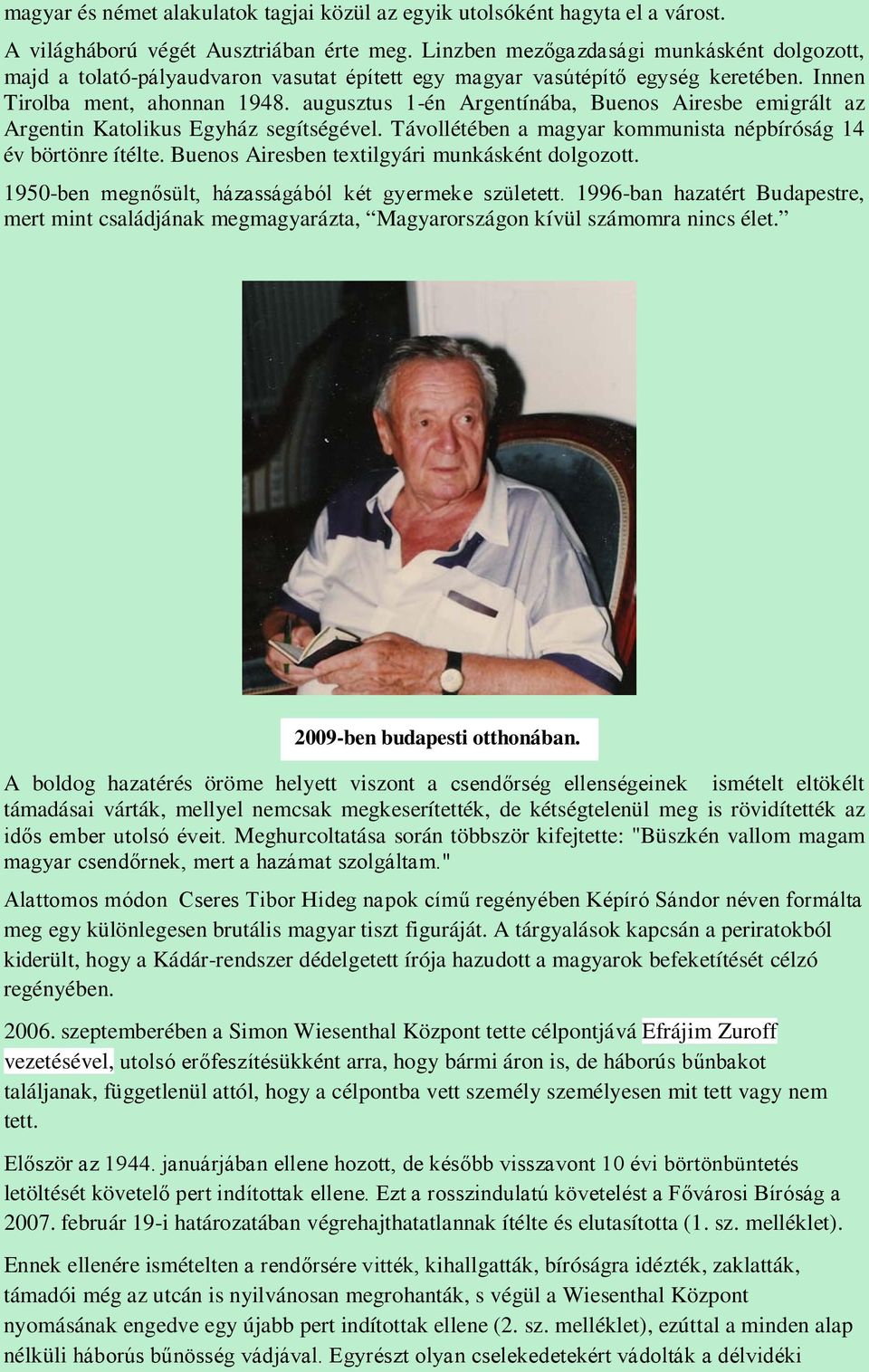 magyar és német alakulatok tagjai közül az egyik utolsóként hagyta el a várost.

A világháború végét Ausztriában érte meg. Linzben mezőgazdasági munkásként dolgozott, majd a tolató-pályaudvaron vasutat épített egy magyar vasútépítő egység keretében. Innen Tirolba ment, ahonnan 1948. augusztus 1-én Argentínába, Buenos Airesbe emigrált az Argentin Katolikus Egyház segítségével. Távollétében a magyar kommunista népbíróság 14 év börtönre ítélte. Buenos Airesben textilgyári munkásként dolgozott.

1950-ben megnősült, házasságából két gyermeke született. 1996-ban hazatért Budapestre, mert mint családjának megmagyarázta, “Magyarországon kívül számomra nincs élet.”

2009-ben budapesti otthonában.

A boldog hazatérés öröme helyett viszont a csendőrség ellenségeinek ismételt eltökélt támadásai várták, mellyel nemcsak megkeserítették, de kétségtelenül meg is rövidítették az idős ember utolsó éveit. Meghurcoltatása során többször kifejtette: "Büszkén vallom magam magyar csendőrnek, mert a hazámat szolgáltam."

Alattomos módon Cseres Tibor Hideg napok című regényében Képíró Sándor néven formálta meg egy különlegesen brutális magyar tiszt figuráját. A tárgyalások kapcsán a periratokból kiderült, hogy a Kádár-rendszer dédelgetett írója hazudott a magyarok befeketítését célzó regényében.

2006. szeptemberében a Simon Wiesenthal Központ tette célpontjává Efrájim Zuroff vezetésével, utolsó erőfeszítésükként arra, hogy bármi áron is, de háborús bűnbakot találjanak, függetlenül attól, hogy a célpontba vett személy személyesen mit tett vagy nem tett.

Először az 1944. januárjában ellene hozott, de később visszavont 10 évi börtönbüntetés letöltését követelő pert indítottak ellene. Ezt a rosszindulatú követelést a Fővárosi Bíróság a 2007. február 19-i határozatában végrehajthatatlannak ítélte és elutasította (1. sz. melléklet).

Ennek ellenére ismételten a rendőrsére vitték, kihallgatták, bíróságra idézték, zaklatták, támadói még az utcán is nyilvánosan megrohanták, s végül a Wiesenthal Központ nyomásának engedve egy újabb pert indítottak ellene (2. sz. melléklet), ezúttal a minden alap nélküli háborús bűnösség vádjával. Egyrészt olyan cselekedetekért vádolták a délvidéki